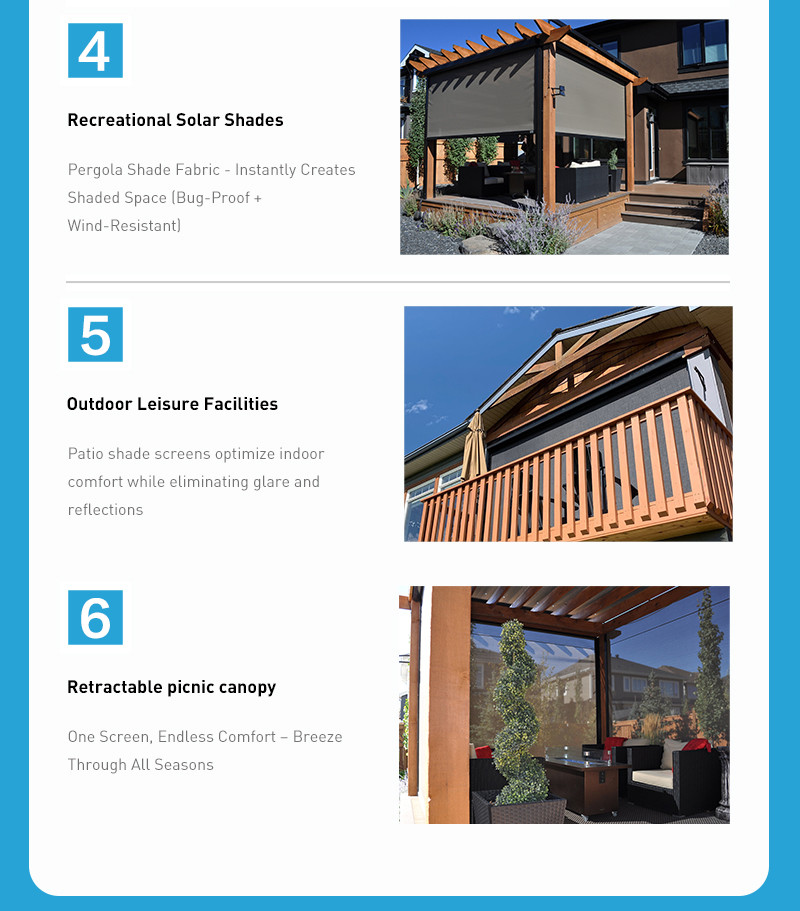 4

Recreational Solar Shades

Pergola Shade Fabric - Instantly Creates Shaded Space (Bug-Proof + Wind-Resistant)

5

Outdoor Leisure Facilities

Patio shade screens optimize indoor comfort while eliminating glare and reflections

6

Retractable picnic canopy

One Screen, Endless Comfort – Breeze Through All Seasons